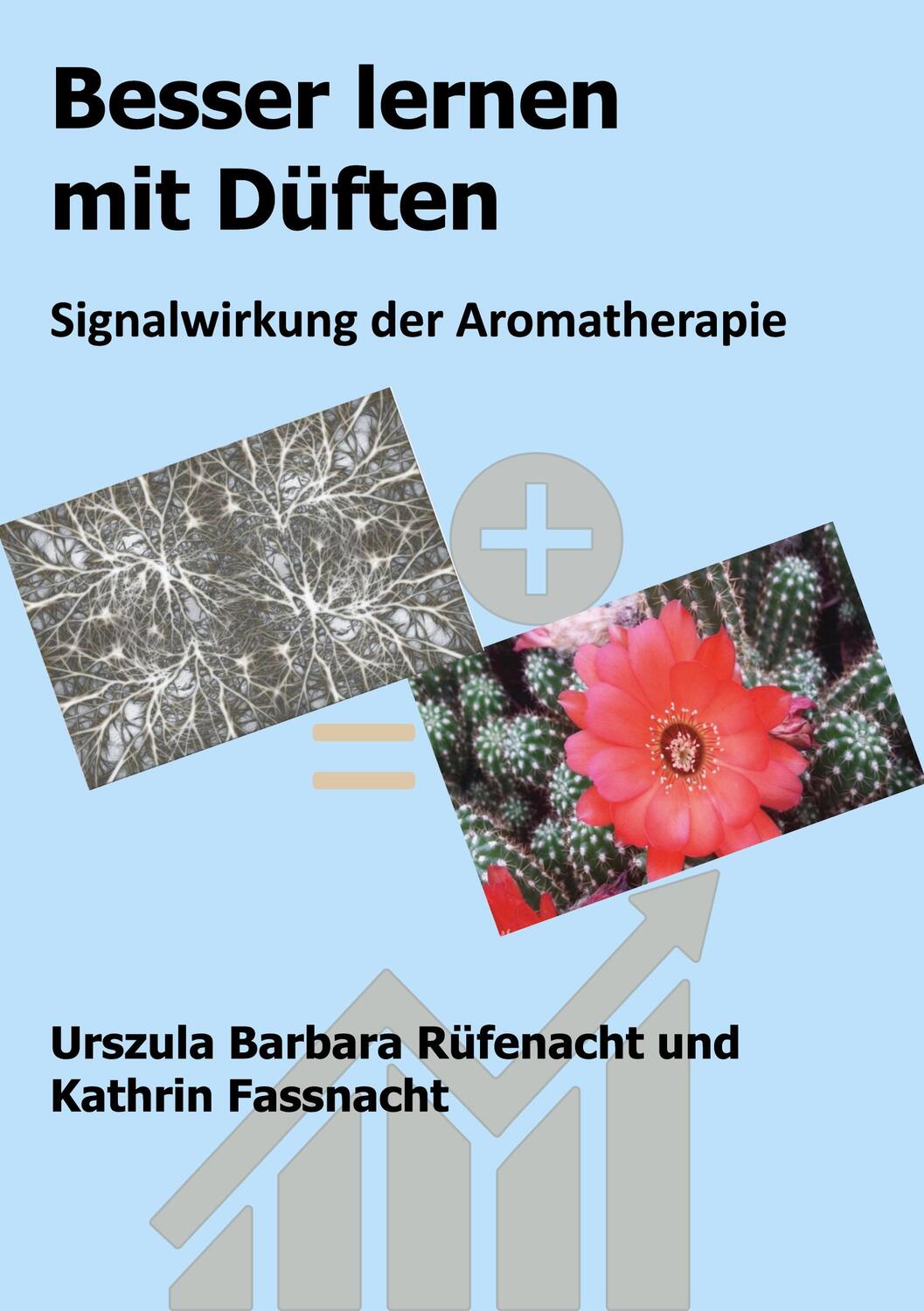 Besser lernen mit Düften

Signalwirkung der Aromatherapie

Urszula Barbara Rüfenacht und Kathrin Fassnacht